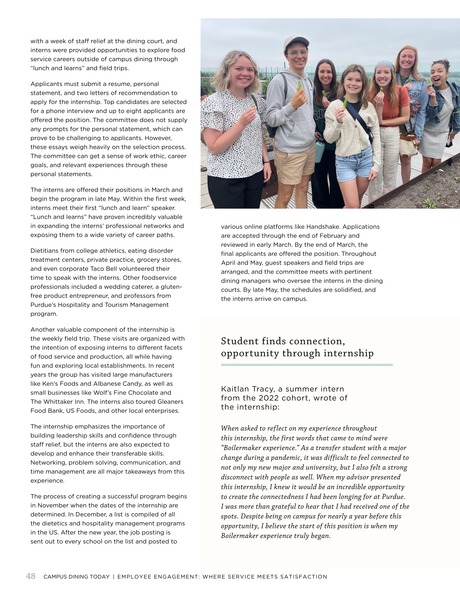 with a week of staff relief at the dining court, and interns were provided opportunities to explore food service careers outside of campus dining through "lunch and learns" and field trips.

Applicants must submit a resume, personal statement, and two letters of recommendation to apply for the internship. Top candidates are selected for a phone interview and up to eight applicants are offered the position. The committee does not supply any prompts for the personal statement, which can prove to be challenging to applicants. However, these essays weigh heavily on the selection process. The committee can get a sense of work ethic, career goals, and relevant experiences through these personal statements.

The interns are offered their positions in March and begin the program in late May. Within the first week, interns meet their first "lunch and learn" speaker. "Lunch and learns" have proven incredibly valuable in expanding the interns' professional networks and exposing them to a wide variety of career paths.

Dietitians from college athletics, eating disorder treatment centers, private practice, grocery stores, and even corporate Taco Bell volunteered their time to speak with the interns. Other foodservice professionals included a wedding caterer, a gluten-free product entrepreneur, and professors from Purdue's Hospitality and Tourism Management program.

Another valuable component of the internship is the weekly field trip. These visits are organized with the intention of exposing interns to different facets of food service and production, all while having fun and exploring local establishments. In recent years the group has visited large manufacturers like Ken's Foods and Albanese Candy, as well as small businesses like Wolf's Fine Chocolate and The Whittaker Inn. The interns also toured Gleaners Food Bank, US Foods, and other local enterprises.

The internship emphasizes the importance of building leadership skills and confidence through staff relief, but the interns are also expected to develop and enhance their transferable skills. Networking, problem solving, communication, and time management are all major takeaways from this experience.

The process of creating a successful program begins in November when the dates of the internship are determined. In December, a list is compiled of all the dietetics and hospitality management programs in the US. After the new year, the job posting is sent out to every school on the list and posted to various online platforms like Handshake. Applications are accepted through the end of February and reviewed in early March. By the end of March, the final applicants are offered the position. Throughout April and May, guest speakers and field trips are arranged, and the committee meets with pertinent dining managers who oversee the interns in the dining courts. By late May, the schedules are solidified, and the interns arrive on campus.

Student finds connection, opportunity through internship

Kaitlan Tracy, a summer intern from the 2022 cohort, wrote of the internship:

When asked to reflect on my experience throughout this internship, the first words that came to mind were "Boilermaker experience." As a transfer student with a major change during a pandemic, it was difficult to feel connected to not only my new major and university, but I also felt a strong disconnect with people as well. When my advisor presented this internship, I knew it would be an incredible opportunity to create the connectedness I had been longing for at Purdue. I was more than grateful to hear that I had received one of the spots. Despite being on campus for nearly a year before this opportunity, I believe the start of this position is when my Boilermaker experience truly began.

48 CAMPUS DINING TODAY | EMPLOYEE ENGAGEMENT: WHERE SERVICE MEETS SATISFACTION